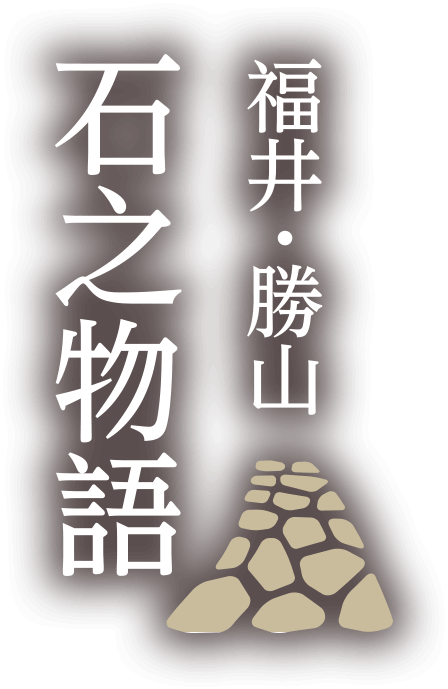 福井・勝山
石之物語